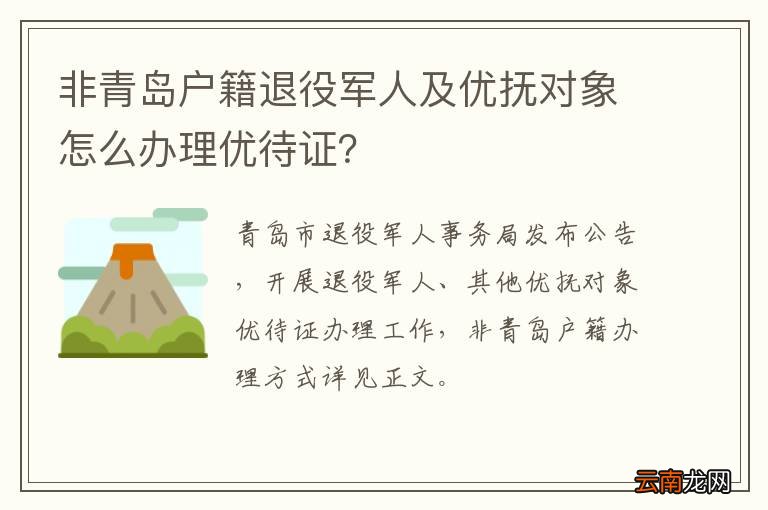 非青岛户籍退役军人及优抚对象怎么办理优待证？

青岛市退役军人事务局发布公告，开展退役军人、其他优抚对象优待证办理工作，非青岛户籍办理方式详见正文。

云南龙网